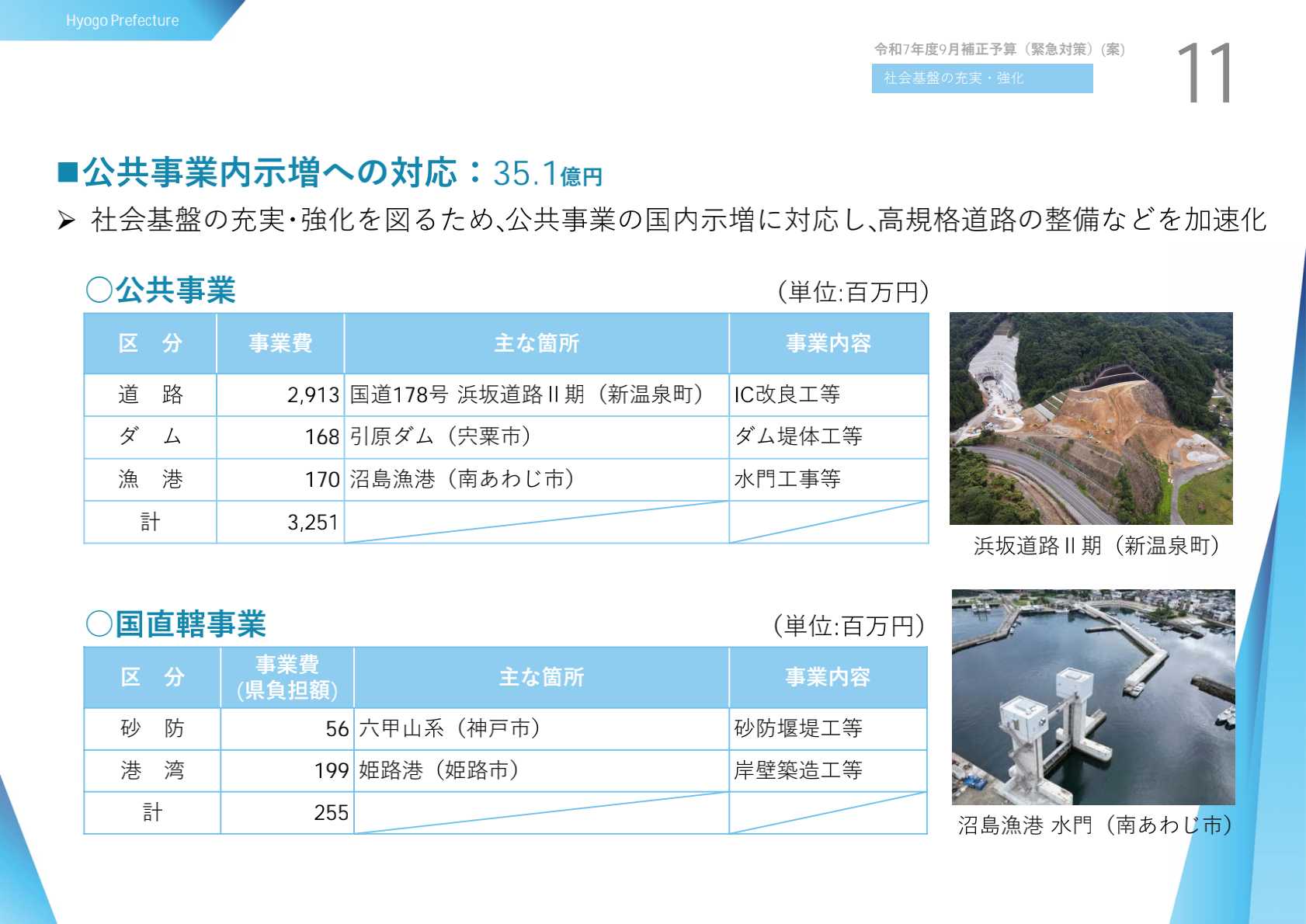 Hyogo Prefecture

令和7年度9月補正予算（緊急対策）（案）

社会基盤の充実・強化

11

■公共事業内示増への対応：35.1億円

➢ 社会基盤の充実･強化を図るため､公共事業の国内示増に対応し､高規格道路の整備などを加速化

○公共事業

（単位:百万円）

| 区 分 | 事業費 | 主な箇所 | 事業内容 |
|---|---|---|---|
| 道 路 | 2,913 | 国道178号 浜坂道路Ⅱ期（新温泉町） | IC改良工等 |
| ダ ム | 168 | 引原ダム（宍粟市） | ダム堤体工等 |
| 漁 港 | 170 | 沼島漁港（南あわじ市） | 水門工事等 |
| 計 | 3,251 | | |

浜坂道路Ⅱ期（新温泉町）

○国直轄事業

（単位:百万円）

| 区 分 | 事業費（県負担額） | 主な箇所 | 事業内容 |
|---|---|---|---|
| 砂 防 | 56 | 六甲山系（神戸市） | 砂防堰堤工等 |
| 港 湾 | 199 | 姫路港（姫路市） | 岸壁築造工等 |
| 計 | 255 | | |

沼島漁港 水門（南あわじ市）